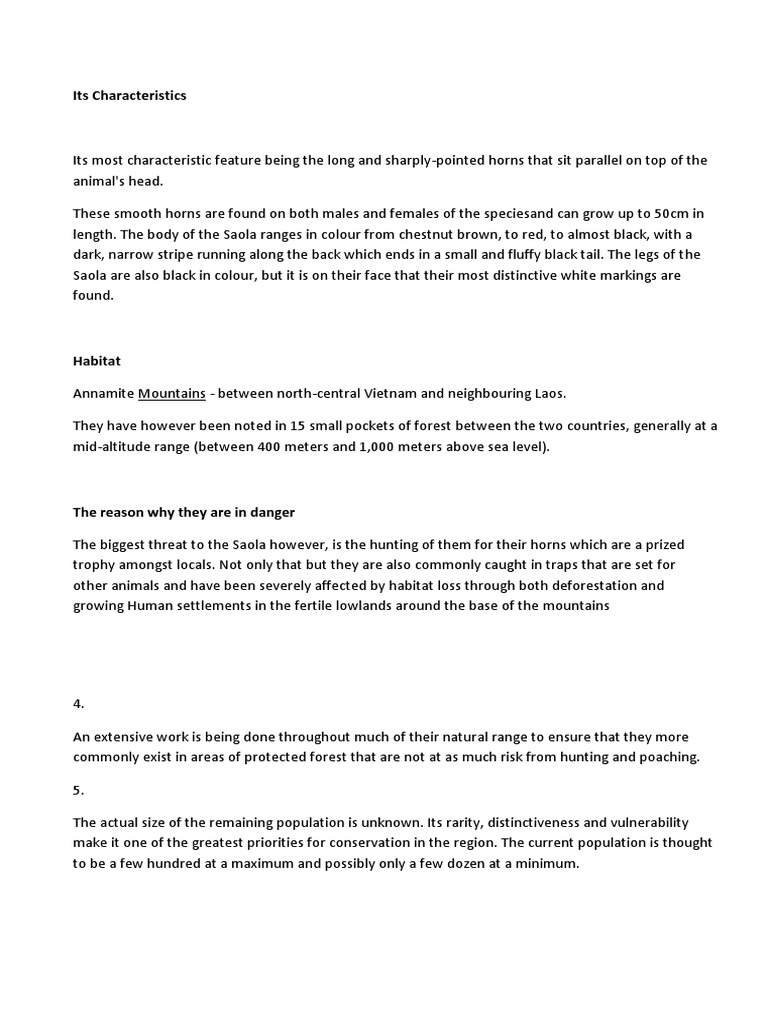 Its Characteristics

Its most characteristic feature being the long and sharply-pointed horns that sit parallel on top of the animal's head.

These smooth horns are found on both males and females of the speciesand can grow up to 50cm in length. The body of the Saola ranges in colour from chestnut brown, to red, to almost black, with a dark, narrow stripe running along the back which ends in a small and fluffy black tail. The legs of the Saola are also black in colour, but it is on their face that their most distinctive white markings are found.

Habitat

Annamite Mountains - between north-central Vietnam and neighbouring Laos.

They have however been noted in 15 small pockets of forest between the two countries, generally at a mid-altitude range (between 400 meters and 1,000 meters above sea level).

The reason why they are in danger

The biggest threat to the Saola however, is the hunting of them for their horns which are a prized trophy amongst locals. Not only that but they are also commonly caught in traps that are set for other animals and have been severely affected by habitat loss through both deforestation and growing Human settlements in the fertile lowlands around the base of the mountains

4.

An extensive work is being done throughout much of their natural range to ensure that they more commonly exist in areas of protected forest that are not at as much risk from hunting and poaching.

5.

The actual size of the remaining population is unknown. Its rarity, distinctiveness and vulnerability make it one of the greatest priorities for conservation in the region. The current population is thought to be a few hundred at a maximum and possibly only a few dozen at a minimum.